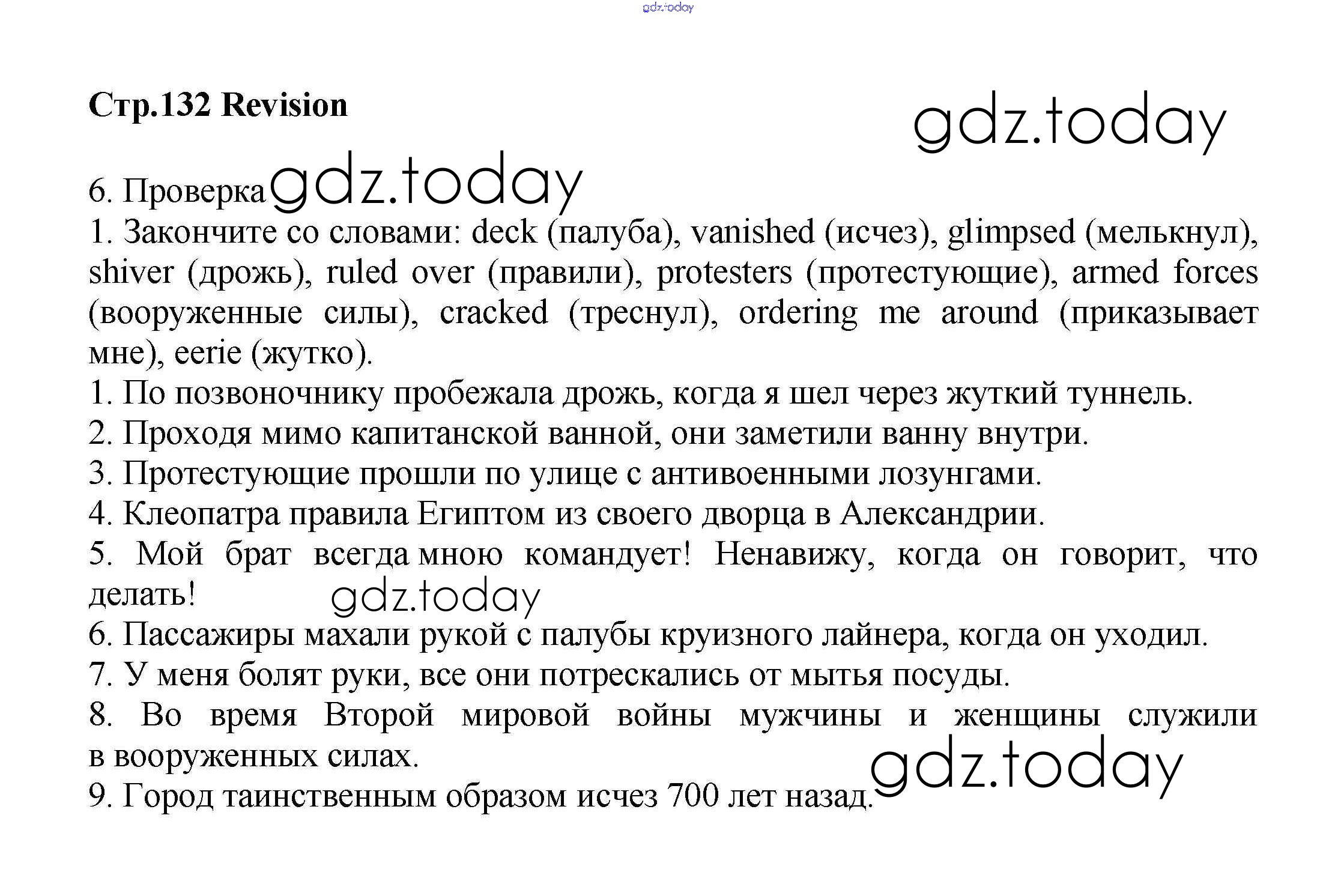 gdz.today

Стр.132 Revision

gdz.today

6. Проверка gdz.today

1. Закончите со словами: deck (палуба), vanished (исчез), glimpsed (мелькнул), shiver (дрожь), ruled over (правили), protesters (протестующие), armed forces (вооруженные силы), cracked (треснул), ordering me around (приказывает мне), eerie (жутко).

1. По позвоночнику пробежала дрожь, когда я шел через жуткий туннель.

2. Проходя мимо капитанской ванной, они заметили ванну внутри.

3. Протестующие прошли по улице с антивоенными лозунгами.

4. Клеопатра правила Египтом из своего дворца в Александрии.

5. Мой брат всегда мною командует! Ненавижу, когда он говорит, что делать! gdz.today

6. Пассажиры махали рукой с палубы круизного лайнера, когда он уходил.

7. У меня болят руки, все они потрескались от мытья посуды.

8. Во время Второй мировой войны мужчины и женщины служили в вооруженных силах.

9. Город таинственным образом исчез 700 лет назад. gdz.today